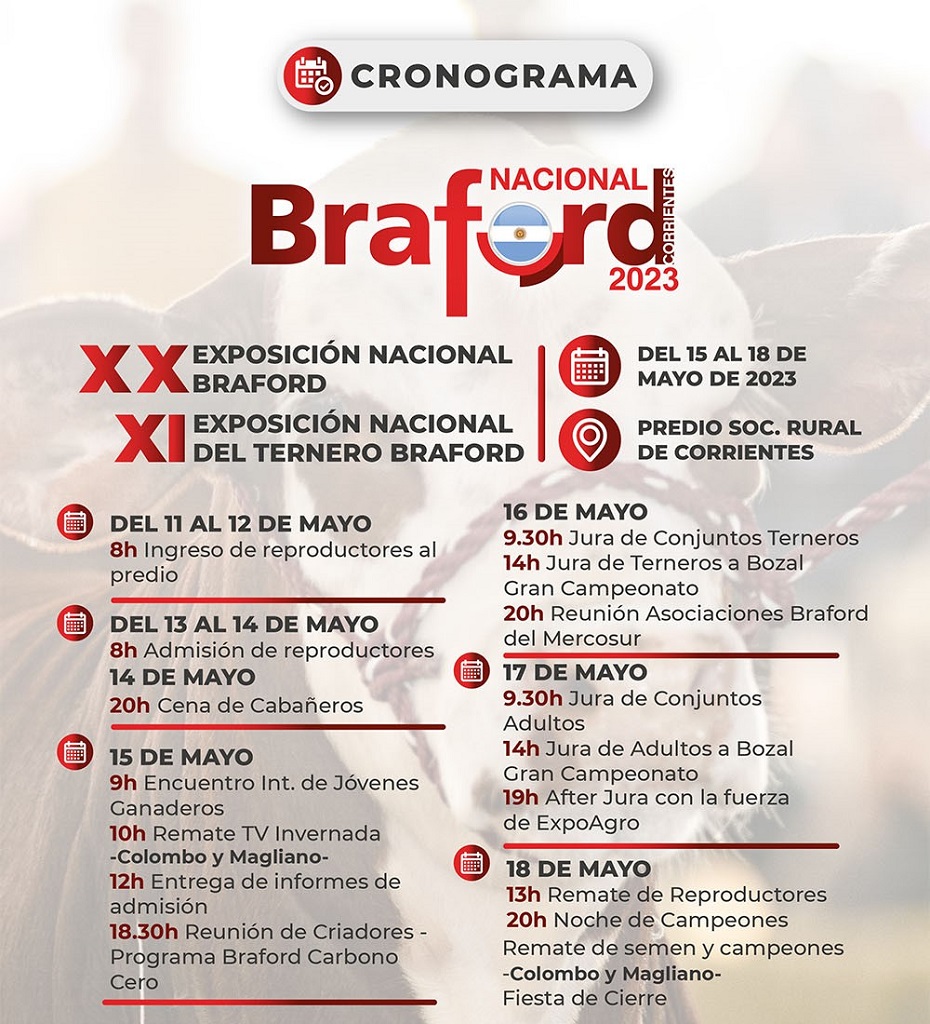 CRONOGRAMA

NACIONAL
Braford
CORRIENTES
2023

XX EXPOSICIÓN NACIONAL BRAFORD
XI EXPOSICIÓN NACIONAL DEL TERNERO BRAFORD

DEL 15 AL 18 DE MAYO DE 2023

PREDIO SOC. RURAL DE CORRIENTES

DEL 11 AL 12 DE MAYO
8h Ingreso de reproductores al predio

DEL 13 AL 14 DE MAYO
8h Admisión de reproductores
14 DE MAYO
20h Cena de Cabañeros

15 DE MAYO
9h Encuentro Int. de Jóvenes Ganaderos
10h Remate TV Invernada -Colombo y Magliano-
12h Entrega de informes de admisión
18.30h Reunión de Criadores - Programa Braford Carbono Cero

16 DE MAYO
9.30h Jura de Conjuntos Terneros
14h Jura de Terneros a Bozal Gran Campeonato
20h Reunión Asociaciones Braford del Mercosur

17 DE MAYO
9.30h Jura de Conjuntos Adultos
14h Jura de Adultos a Bozal Gran Campeonato
19h After Jura con la fuerza de ExpoAgro

18 DE MAYO
13h Remate de Reproductores
20h Noche de Campeones
Remate de semen y campeones -Colombo y Magliano-
Fiesta de Cierre